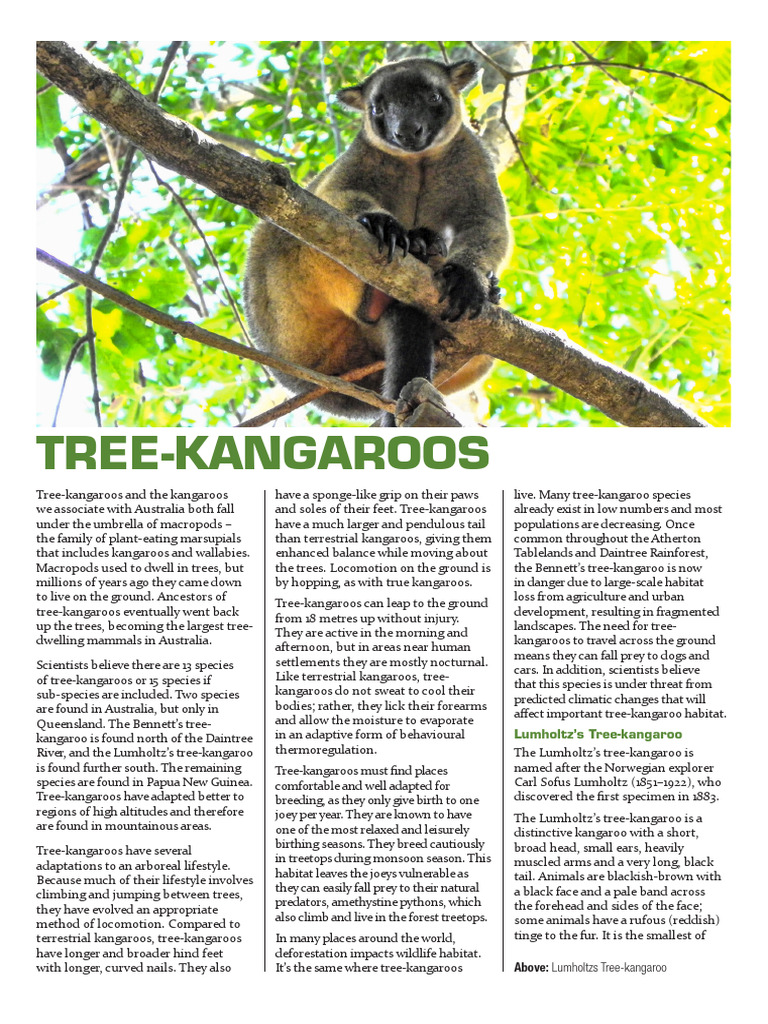 TREE-KANGAROOS

Tree-kangaroos and the kangaroos we associate with Australia both fall under the umbrella of macropods – the family of plant-eating marsupials that includes kangaroos and wallabies. Macropods used to dwell in trees, but millions of years ago they came down to live on the ground. Ancestors of tree-kangaroos eventually went back up the trees, becoming the largest tree-dwelling mammals in Australia.

Scientists believe there are 13 species of tree-kangaroos or 15 species if sub-species are included. Two species are found in Australia, but only in Queensland. The Bennett's tree-kangaroo is found north of the Daintree River, and the Lumholtz's tree-kangaroo is found further south. The remaining species are found in Papua New Guinea. Tree-kangaroos have adapted better to regions of high altitudes and therefore are found in mountainous areas.

Tree-kangaroos have several adaptations to an arboreal lifestyle. Because much of their lifestyle involves climbing and jumping between trees, they have evolved an appropriate method of locomotion. Compared to terrestrial kangaroos, tree-kangaroos have longer and broader hind feet with longer, curved nails. They also have a sponge-like grip on their paws and soles of their feet. Tree-kangaroos have a much larger and pendulous tail than terrestrial kangaroos, giving them enhanced balance while moving about the trees. Locomotion on the ground is by hopping, as with true kangaroos.

Tree-kangaroos can leap to the ground from 18 metres up without injury. They are active in the morning and afternoon, but in areas near human settlements they are mostly nocturnal. Like terrestrial kangaroos, tree-kangaroos do not sweat to cool their bodies; rather, they lick their forearms and allow the moisture to evaporate in an adaptive form of behavioural thermoregulation.

Tree-kangaroos must find places comfortable and well adapted for breeding, as they only give birth to one joey per year. They are known to have one of the most relaxed and leisurely birthing seasons. They breed cautiously in treetops during monsoon season. This habitat leaves the joeys vulnerable as they can easily fall prey to their natural predators, amethystine pythons, which also climb and live in the forest treetops.

In many places around the world, deforestation impacts wildlife habitat. It's the same where tree-kangaroos live. Many tree-kangaroo species already exist in low numbers and most populations are decreasing. Once common throughout the Atherton Tablelands and Daintree Rainforest, the Bennett's tree-kangaroo is now in danger due to large-scale habitat loss from agriculture and urban development, resulting in fragmented landscapes. The need for tree-kangaroos to travel across the ground means they can fall prey to dogs and cars. In addition, scientists believe that this species is under threat from predicted climatic changes that will affect important tree-kangaroo habitat.

Lumholtz's Tree-kangaroo

The Lumholtz's tree-kangaroo is named after the Norwegian explorer Carl Sofus Lumholtz (1851–1922), who discovered the first specimen in 1883.

The Lumholtz's tree-kangaroo is a distinctive kangaroo with a short, broad head, small ears, heavily muscled arms and a very long, black tail. Animals are blackish-brown with a black face and a pale band across the forehead and sides of the face; some animals have a rufous (reddish) tinge to the fur. It is the smallest of

Above: Lumholtzs Tree-kangaroo